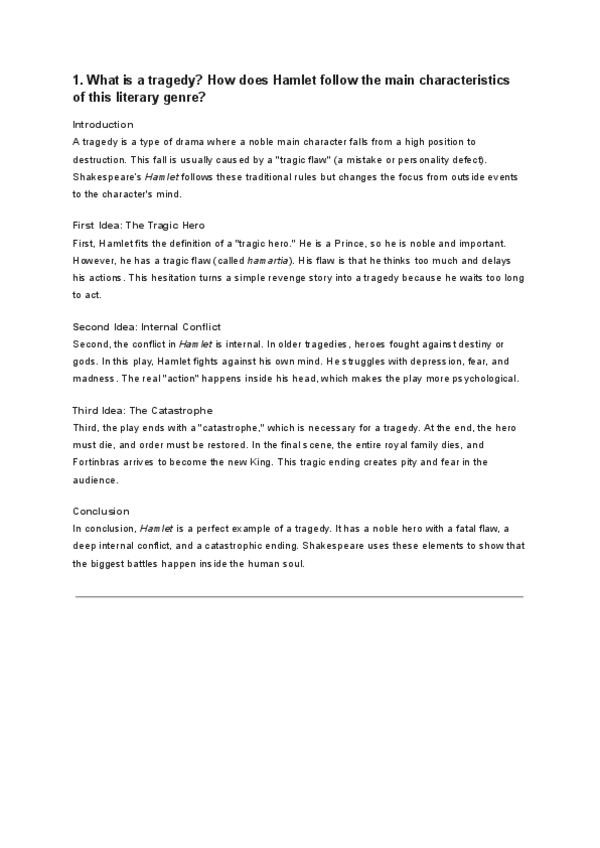 1. What is a tragedy? How does Hamlet follow the main characteristics of this literary genre?

Introduction
A tragedy is a type of drama where a noble main character falls from a high position to destruction. This fall is usually caused by a "tragic flaw" (a mistake or personality defect). Shakespeare's Hamlet follows these traditional rules but changes the focus from outside events to the character's mind.

First Idea: The Tragic Hero
First, Hamlet fits the definition of a "tragic hero." He is a Prince, so he is noble and important. However, he has a tragic flaw (called hamartia). His flaw is that he thinks too much and delays his actions. This hesitation turns a simple revenge story into a tragedy because he waits too long to act.

Second Idea: Internal Conflict
Second, the conflict in Hamlet is internal. In older tragedies, heroes fought against destiny or gods. In this play, Hamlet fights against his own mind. He struggles with depression, fear, and madness. The real "action" happens inside his head, which makes the play more psychological.

Third Idea: The Catastrophe
Third, the play ends with a "catastrophe," which is necessary for a tragedy. At the end, the hero must die, and order must be restored. In the final scene, the entire royal family dies, and Fortinbras arrives to become the new King. This tragic ending creates pity and fear in the audience.

Conclusion
In conclusion, Hamlet is a perfect example of a tragedy. It has a noble hero with a fatal flaw, a deep internal conflict, and a catastrophic ending. Shakespeare uses these elements to show that the biggest battles happen inside the human soul.